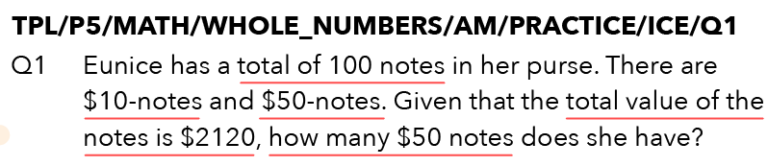 TPL/P5/MATH/WHOLE_NUMBERS/AM/PRACTICE/ICE/Q1

Q1 Eunice has a total of 100 notes in her purse. There are \$10-notes and \$50-notes. Given that the total value of the notes is \$2120, how many \$50 notes does she have?